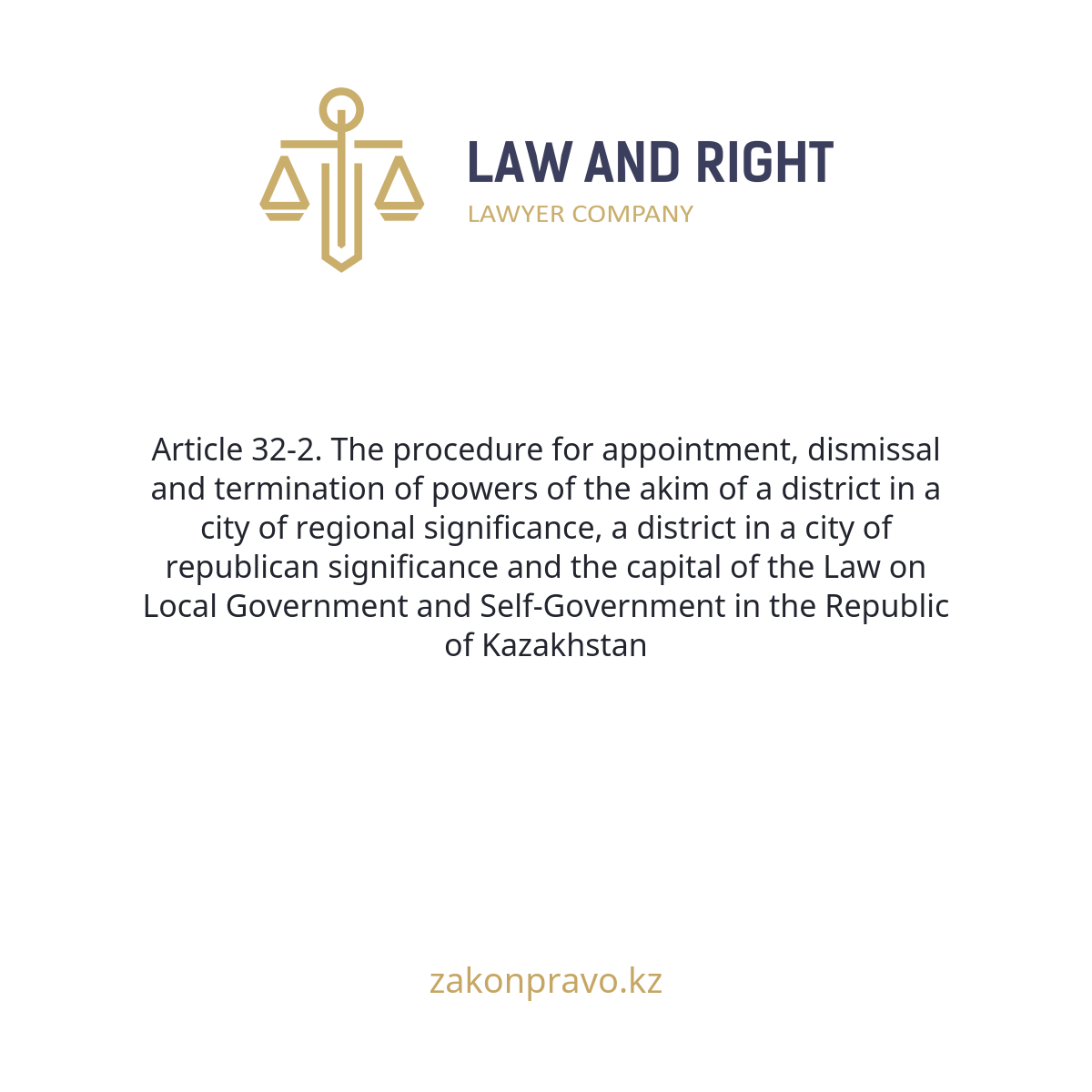 LAW AND RIGHT
LAWYER COMPANY

Article 32-2. The procedure for appointment, dismissal and termination of powers of the akim of a district in a city of regional significance, a district in a city of republican significance and the capital of the Law on Local Government and Self-Government in the Republic of Kazakhstan

zakonpravo.kz